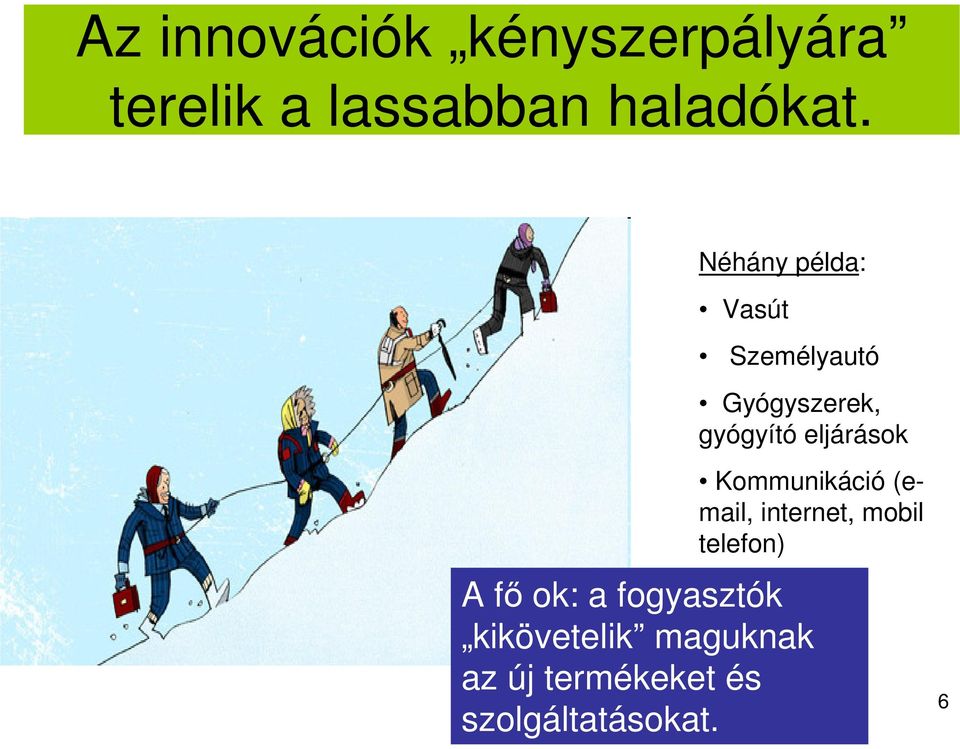 Az innovációk „kényszerpályára” terelik a lassabban haladókat.

Néhány példa:

• Vasút

• Személyautó

• Gyógyszerek, gyógyító eljárások

• Kommunikáció (e-mail, internet, mobil telefon)

A fő ok: a fogyasztók „kikövetelik” maguknak az új termékeket és szolgáltatásokat.

6